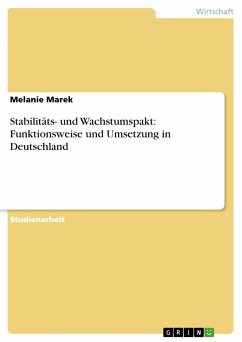 Wirtschaft

Melanie Marek

Stabilitäts- und Wachstumspakt: Funktionsweise und Umsetzung in Deutschland

Studienarbeit

GRIN